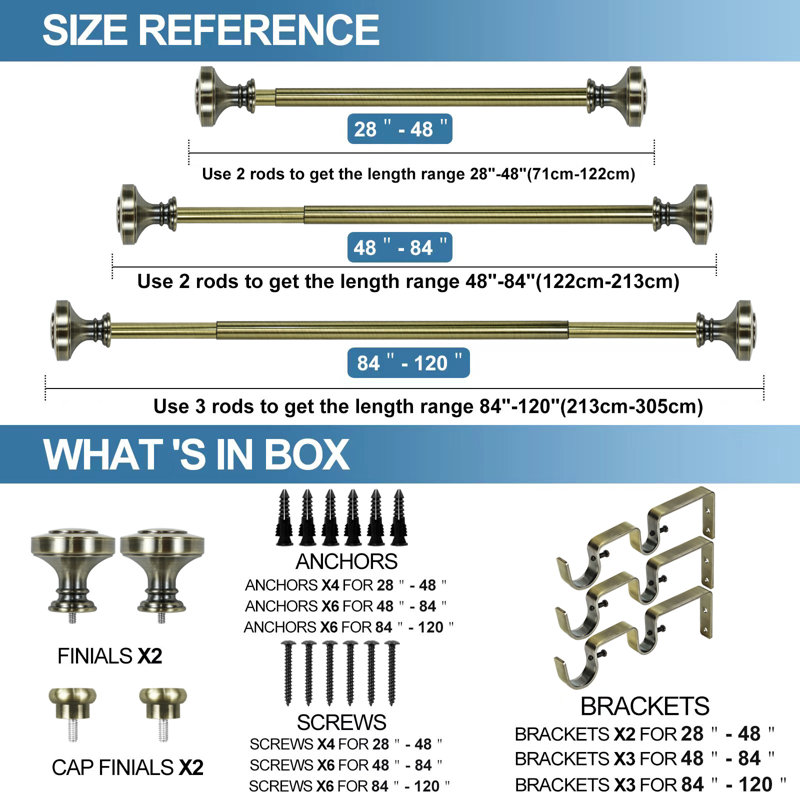 SIZE REFERENCE

28 " - 48 "

Use 2 rods to get the length range 28"-48"(71cm-122cm)

48 " - 84 "

Use 2 rods to get the length range 48"-84"(122cm-213cm)

84 " - 120 "

Use 3 rods to get the length range 84"-120"(213cm-305cm)

WHAT 'S IN BOX

FINIALS X2

CAP FINIALS X2

ANCHORS

ANCHORS X4 FOR 28 " - 48 "
ANCHORS X6 FOR 48 " - 84 "
ANCHORS X6 FOR 84 " - 120 "

SCREWS

SCREWS X4 FOR 28 " - 48 "
SCREWS X6 FOR 48 " - 84 "
SCREWS X6 FOR 84 " - 120 "

BRACKETS

BRACKETS X2 FOR 28 " - 48 "
BRACKETS X3 FOR 48 " - 84 "
BRACKETS X3 FOR 84 " - 120 "